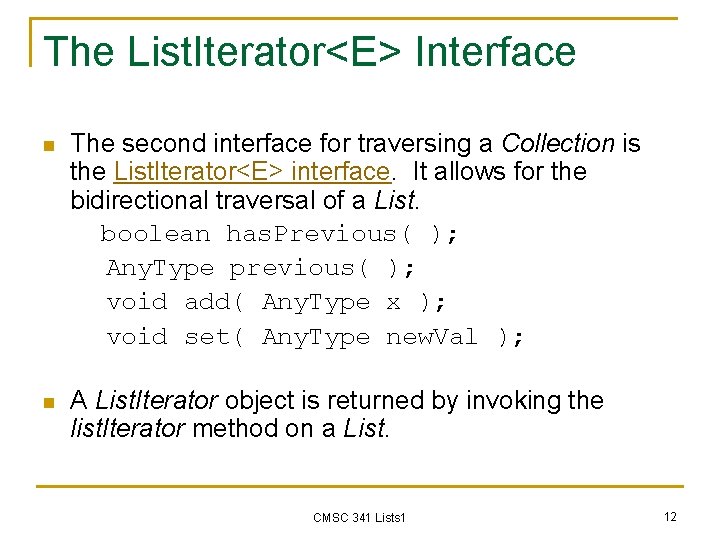 The ListIterator<E> Interface

The second interface for traversing a Collection is the ListIterator<E> interface. It allows for the bidirectional traversal of a List.

boolean hasPrevious( );
AnyType previous( );
void add( AnyType x );
void set( AnyType newVal );

A ListIterator object is returned by invoking the listIterator method on a List.

CMSC 341 Lists1

12